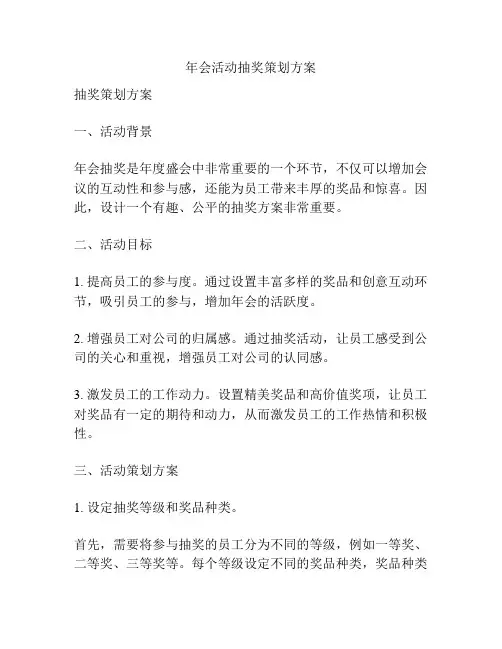 年会活动抽奖策划方案

抽奖策划方案

一、活动背景

年会抽奖是年度盛会中非常重要的一个环节，不仅可以增加会议的互动性和参与感，还能为员工带来丰厚的奖品和惊喜。因此，设计一个有趣、公平的抽奖方案非常重要。

二、活动目标

1. 提高员工的参与度。通过设置丰富多样的奖品和创意互动环节，吸引员工的参与，增加年会的活跃度。

2. 增强员工对公司的归属感。通过抽奖活动，让员工感受到公司的关心和重视，增强员工对公司的认同感。

3. 激发员工的工作动力。设置精美奖品和高价值奖项，让员工对奖品有一定的期待和动力，从而激发员工的工作热情和积极性。

三、活动策划方案

1. 设定抽奖等级和奖品种类。

首先，需要将参与抽奖的员工分为不同的等级，例如一等奖、二等奖、三等奖等。每个等级设定不同的奖品种类，奖品种类